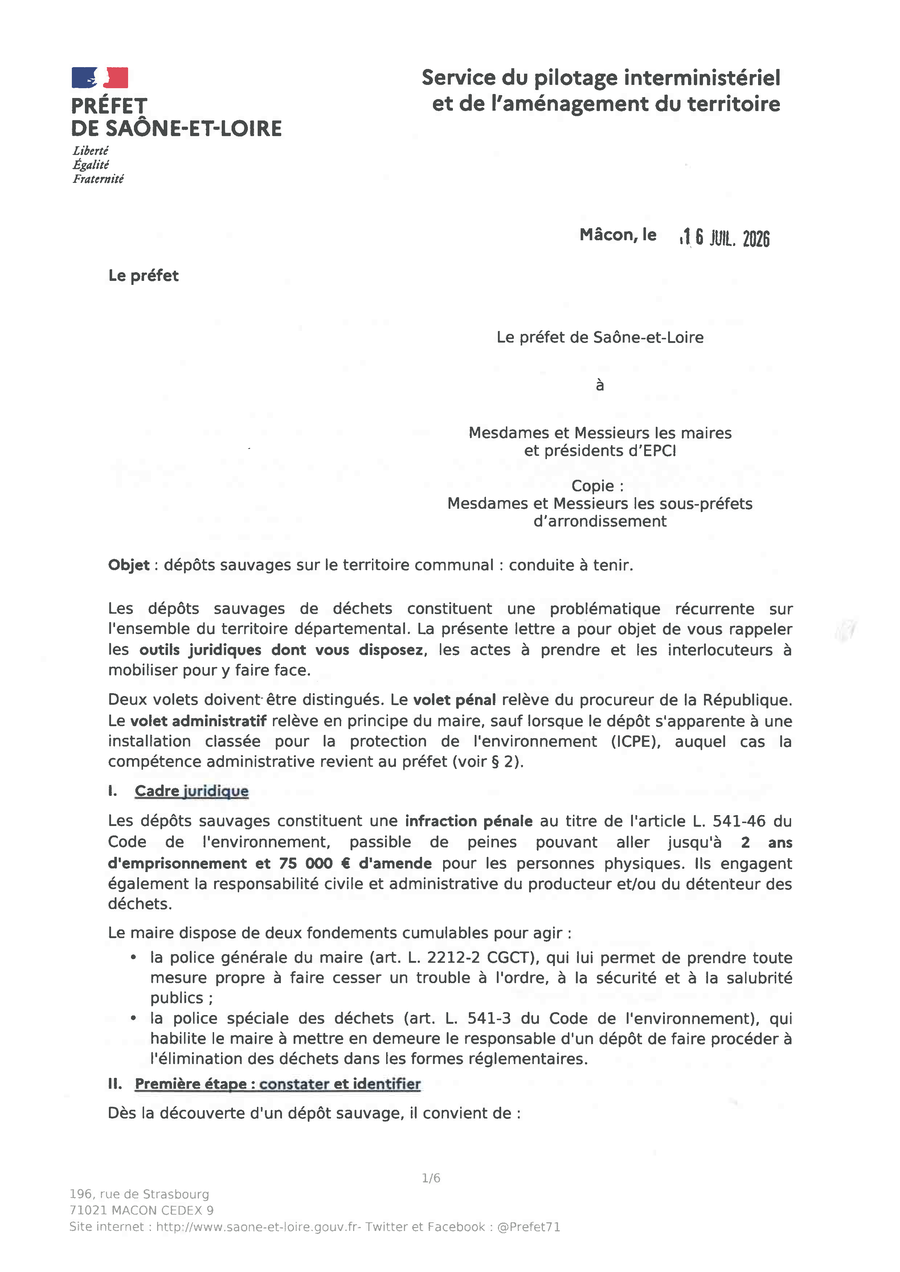 PRÉFET
DE SAÔNE-ET-LOIRE
Liberté
Égalité
Fraternité

Service du pilotage interministériel et de l'aménagement du territoire

Mâcon, le 16 JUIL. 2026

Le préfet

Le préfet de Saône-et-Loire

à

Mesdames et Messieurs les maires et présidents d'EPCI

Copie :
Mesdames et Messieurs les sous-préfets d'arrondissement

Objet : dépôts sauvages sur le territoire communal : conduite à tenir.

Les dépôts sauvages de déchets constituent une problématique récurrente sur l'ensemble du territoire départemental. La présente lettre a pour objet de vous rappeler les outils juridiques dont vous disposez, les actes à prendre et les interlocuteurs à mobiliser pour y faire face.

Deux volets doivent être distingués. Le volet pénal relève du procureur de la République. Le volet administratif relève en principe du maire, sauf lorsque le dépôt s'apparente à une installation classée pour la protection de l'environnement (ICPE), auquel cas la compétence administrative revient au préfet (voir § 2).

I. Cadre juridique

Les dépôts sauvages constituent une infraction pénale au titre de l'article L. 541-46 du Code de l'environnement, passible de peines pouvant aller jusqu'à 2 ans d'emprisonnement et 75 000 € d'amende pour les personnes physiques. Ils engagent également la responsabilité civile et administrative du producteur et/ou du détenteur des déchets.

Le maire dispose de deux fondements cumulables pour agir :

• la police générale du maire (art. L. 2212-2 CGCT), qui lui permet de prendre toute mesure propre à faire cesser un trouble à l'ordre, à la sécurité et à la salubrité publics ;
• la police spéciale des déchets (art. L. 541-3 du Code de l'environnement), qui habilite le maire à mettre en demeure le responsable d'un dépôt de faire procéder à l'élimination des déchets dans les formes réglementaires.

II. Première étape : constater et identifier

Dès la découverte d'un dépôt sauvage, il convient de :

1/6

196, rue de Strasbourg
71021 MACON CEDEX 9
Site internet : http://www.saone-et-loire.gouv.fr- Twitter et Facebook : @Prefet71